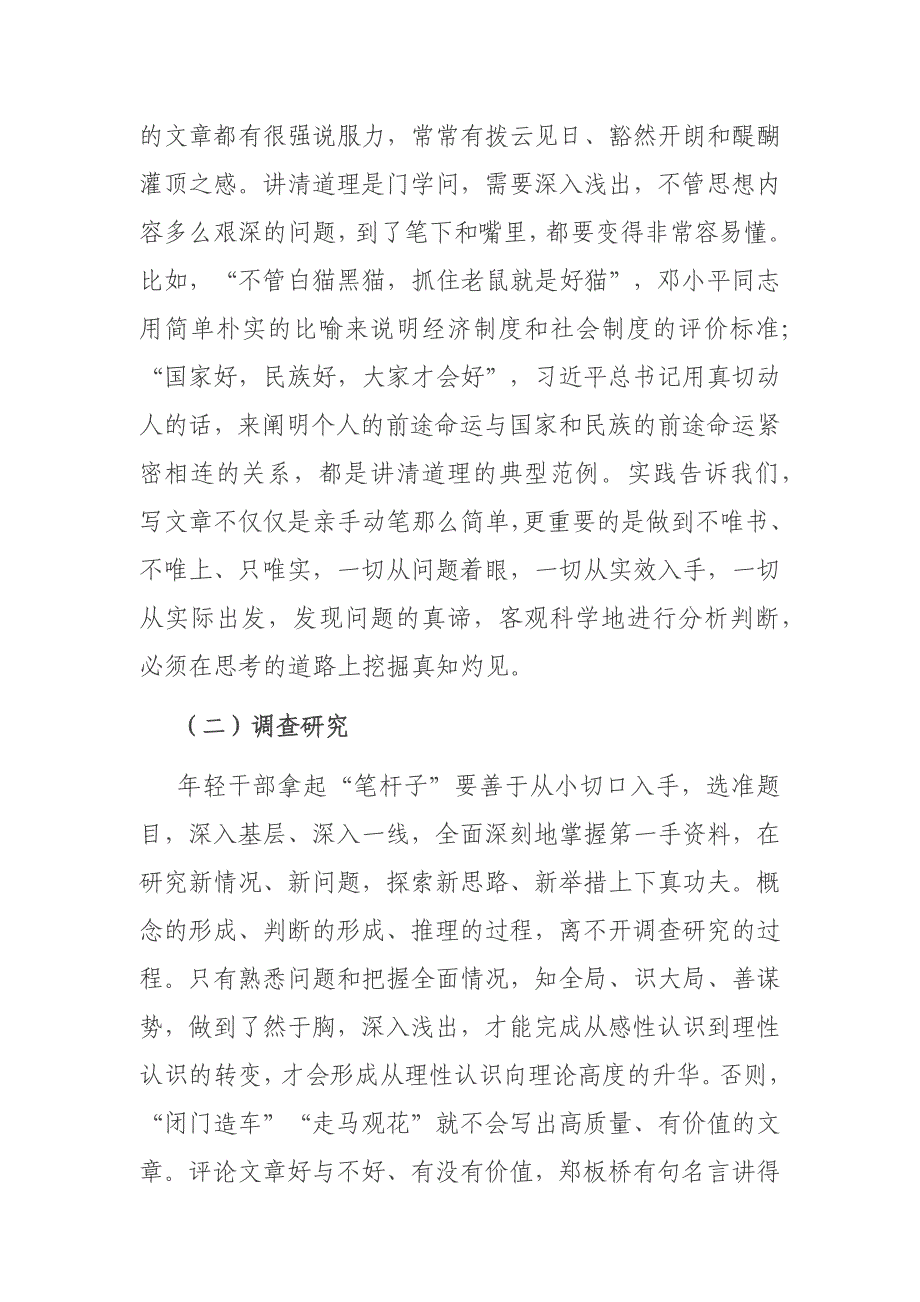 的文章都有很强说服力，常常有拨云见日、豁然开朗和醍醐灌顶之感。讲清道理是门学问，需要深入浅出，不管思想内容多么艰深的问题，到了笔下和嘴里，都要变得非常容易懂。比如，“不管白猫黑猫，抓住老鼠就是好猫”，邓小平同志用简单朴实的比喻来说明经济制度和社会制度的评价标准；“国家好，民族好，大家才会好”，习近平总书记用真切动人的话，来阐明个人的前途命运与国家和民族的前途命运紧密相连的关系，都是讲清道理的典型范例。实践告诉我们，写文章不仅仅是亲手动笔那么简单，更重要的是做到不唯书、不唯上、只唯实，一切从问题着眼，一切从实效入手，一切从实际出发，发现问题的真谛，客观科学地进行分析判断，必须在思考的道路上挖掘真知灼见。

（二）调查研究

年轻干部拿起“笔杆子”要善于从小切口入手，选准题目，深入基层、深入一线，全面深刻地掌握第一手资料，在研究新情况、新问题，探索新思路、新举措上下真功夫。概念的形成、判断的形成、推理的过程，离不开调查研究的过程。只有熟悉问题和把握全面情况，知全局、识大局、善谋势，做到了然于胸，深入浅出，才能完成从感性认识到理性认识的转变，才会形成从理性认识向理论高度的升华。否则，“闭门造车”“走马观花”就不会写出高质量、有价值的文章。评论文章好与不好、有没有价值，郑板桥有句名言讲得